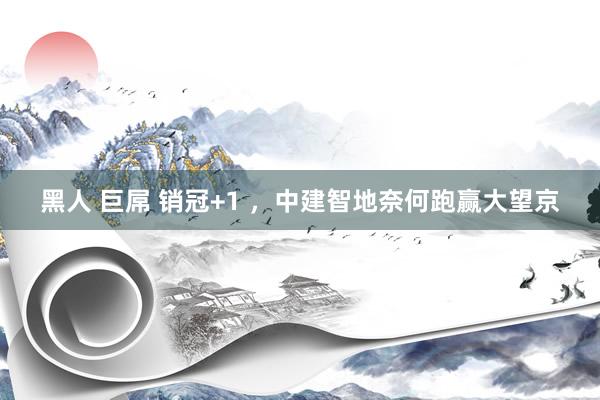 黑人 巨屌 销冠+1，中建智地奈何跑赢大望京